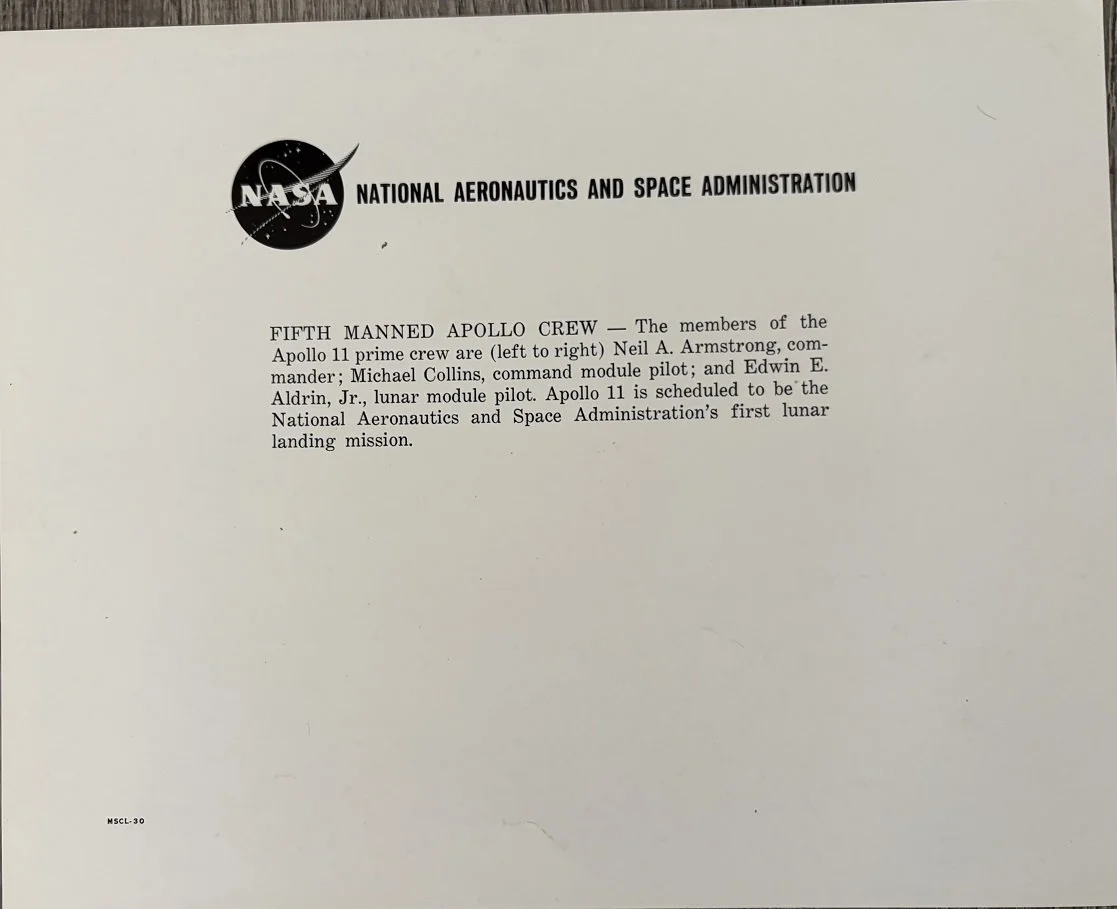 NASA NATIONAL AERONAUTICS AND SPACE ADMINISTRATION

FIFTH MANNED APOLLO CREW — The members of the Apollo 11 prime crew are (left to right) Neil A. Armstrong, commander; Michael Collins, command module pilot; and Edwin E. Aldrin, Jr., lunar module pilot. Apollo 11 is scheduled to be the National Aeronautics and Space Administration's first lunar landing mission.

MSCL-30